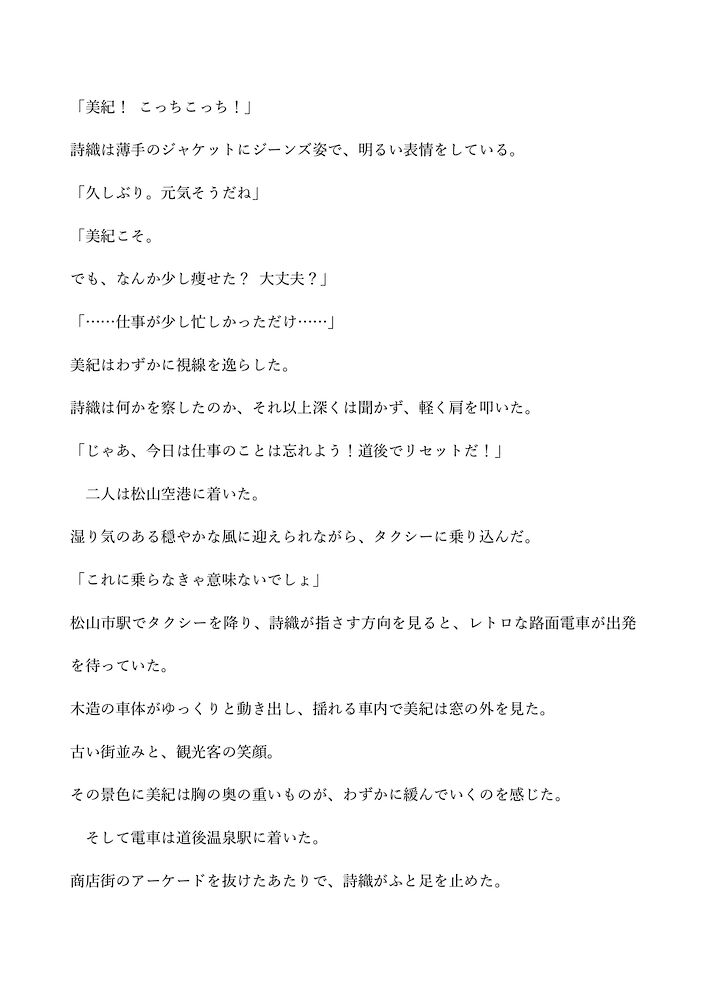 「美紀！ こっちこっち！」

詩織は薄手のジャケットにジーンズ姿で、明るい表情をしている。

「久しぶり。元気そうだね」

「美紀こそ。

でも、なんか少し痩せた？ 大丈夫？」

「……仕事が少し忙しかっただけ……」

美紀はわずかに視線を逸らした。

詩織は何かを察したのか、それ以上深くは聞かず、軽く肩を叩いた。

「じゃあ、今日は仕事のことは忘れよう！道後でリセットだ！」

　二人は松山空港に着いた。

湿り気のある穏やかな風に迎えられながら、タクシーに乗り込んだ。

「これに乗らなきゃ意味ないでしょ」

松山市駅でタクシーを降り、詩織が指さす方向を見ると、レトロな路面電車が出発を待っていた。

木造の車体がゆっくりと動き出し、揺れる車内で美紀は窓の外を見た。

古い街並みと、観光客の笑顔。

その景色に美紀は胸の奥の重いものが、わずかに緩んでいくのを感じた。

　そして電車は道後温泉駅に着いた。

商店街のアーケードを抜けたあたりで、詩織がふと足を止めた。